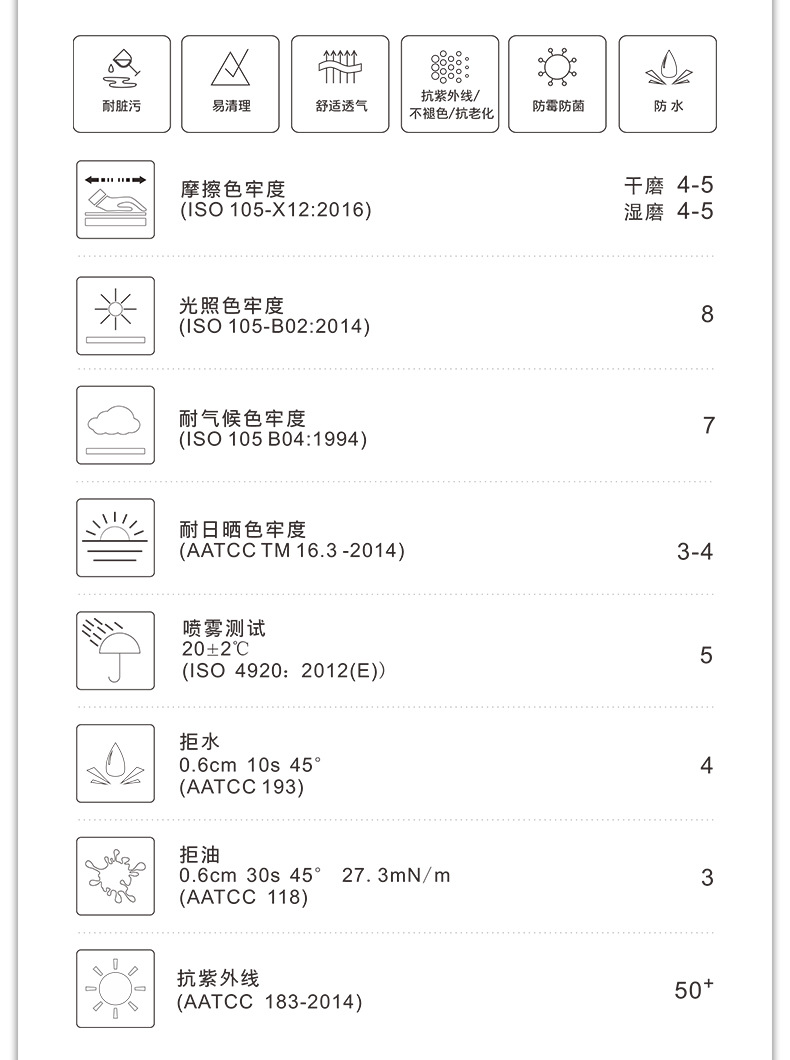 耐脏污

易清理

舒适透气

抗紫外线/
不褪色/抗老化

防霉防菌

防水

摩擦色牢度
(ISO 105-X12:2016)

干磨 4-5
湿磨 4-5

光照色牢度
(ISO 105-B02:2014)

8

耐气候色牢度
(ISO 105 B04:1994)

7

耐日晒色牢度
(AATCC TM 16.3 -2014)

3-4

喷雾测试
20±2℃
(ISO 4920：2012(E))

5

拒水
0.6cm 10s 45°
(AATCC 193)

4

拒油
0.6cm 30s 45° 27.3mN/m
(AATCC 118)

3

抗紫外线
(AATCC 183-2014)

$50^{+}$